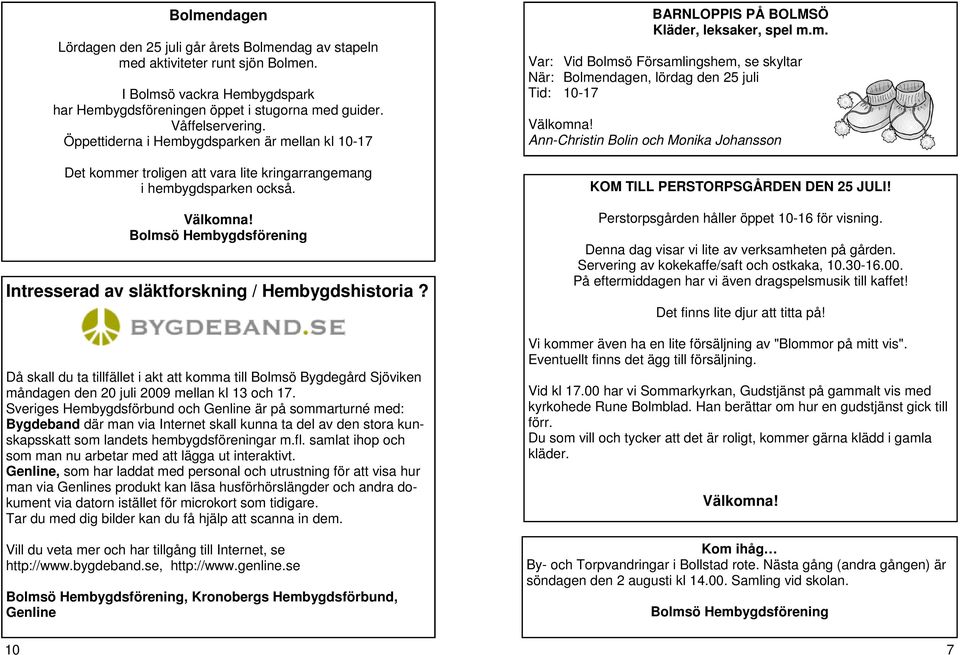 Bolmendagen

Lördagen den 25 juli går årets Bolmendag av stapeln med aktiviteter runt sjön Bolmen.

I Bolmsö vackra Hembygdspark har Hembygdsföreningen öppet i stugorna med guider. Våffelservering. Öppettiderna i Hembygdsparken är mellan kl 10-17

Det kommer troligen att vara lite kringarrangemang i hembygdsparken också.

Välkomna!
Bolmsö Hembygdsförening

Intresserad av släktforskning / Hembygdshistoria ?

BYGDEBAND.SE

Då skall du ta tillfället i akt att komma till Bolmsö Bygdegård Sjöviken måndagen den 20 juli 2009 mellan kl 13 och 17.
Sveriges Hembygdsförbund och Genline är på sommarturné med:
Bygdeband där man via Internet skall kunna ta del av den stora kunskapsskatt som landets hembygdsföreningar m.fl. samlat ihop och som man nu arbetar med att lägga ut interaktivt.
Genline, som har laddat med personal och utrustning för att visa hur man via Genlines produkt kan läsa husförhörslängder och andra dokument via datorn istället för microkort som tidigare.
Tar du med dig bilder kan du få hjälp att scanna in dem.

Vill du veta mer och har tillgång till Internet, se http://www.bygdeband.se, http://www.genline.se

Bolmsö Hembygdsförening, Kronobergs Hembygdsförbund, Genline

10

BARNLOPPIS PÅ BOLMSÖ
Kläder, leksaker, spel m.m.

Var: Vid Bolmsö Församlingshem, se skyltar
När: Bolmendagen, lördag den 25 juli
Tid: 10-17

Välkomna!
Ann-Christin Bolin och Monika Johansson

KOM TILL PERSTORPSGÅRDEN DEN 25 JULI!

Perstorpsgården håller öppet 10-16 för visning.

Denna dag visar vi lite av verksamheten på gården. Servering av kokekaffe/saft och ostkaka, 10.30-16.00. På eftermiddagen har vi även dragspelsmusik till kaffet!

Det finns lite djur att titta på!

Vi kommer även ha en lite försäljning av "Blommor på mitt vis". Eventuellt finns det ägg till försäljning.

Vid kl 17.00 har vi Sommarkyrkan, Gudstjänst på gammalt vis med kyrkohede Rune Bolmblad. Han berättar om hur en gudstjänst gick till förr.
Du som vill och tycker att det är roligt, kommer gärna klädd i gamla kläder.

Välkomna!

Kom ihåg…
By- och Torpvandringar i Bollstad rote. Nästa gång (andra gången) är söndagen den 2 augusti kl 14.00. Samling vid skolan.

Bolmsö Hembygdsförening

7